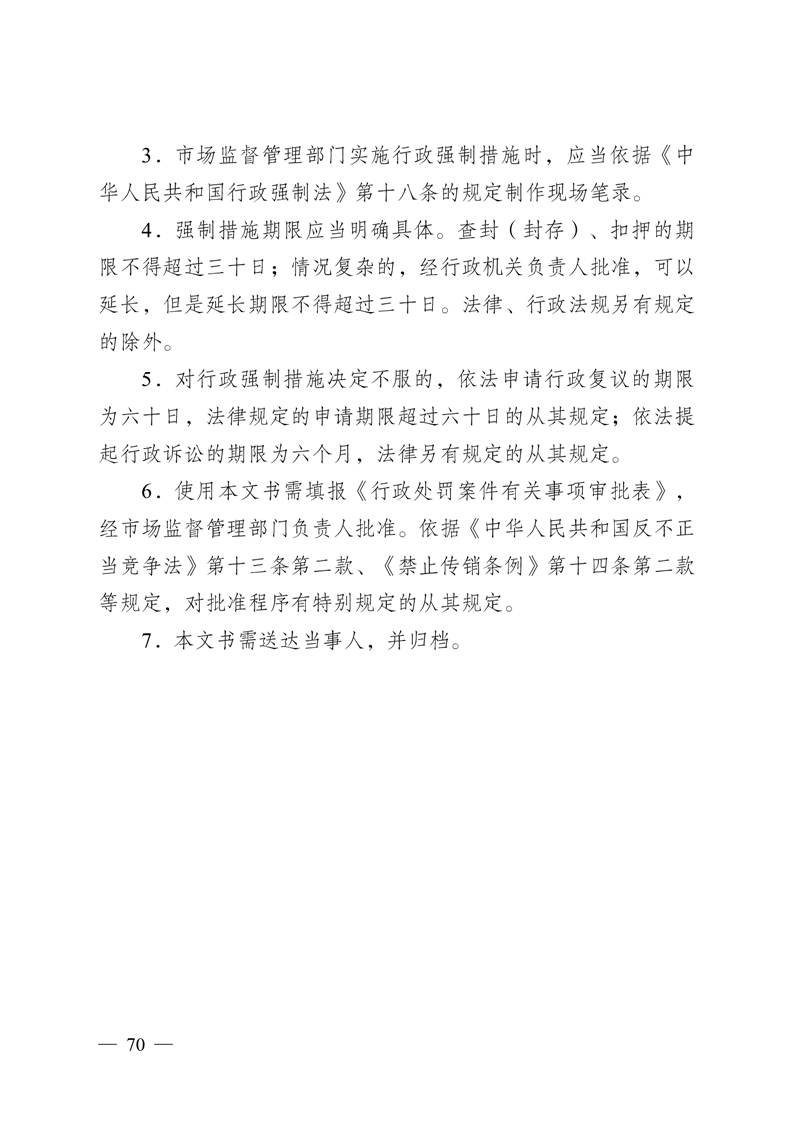 3．市场监督管理部门实施行政强制措施时，应当依据《中华人民共和国行政强制法》第十八条的规定制作现场笔录。

4．强制措施期限应当明确具体。查封（封存）、扣押的期限不得超过三十日；情况复杂的，经行政机关负责人批准，可以延长，但是延长期限不得超过三十日。法律、行政法规另有规定的除外。

5．对行政强制措施决定不服的，依法申请行政复议的期限为六十日，法律规定的申请期限超过六十日的从其规定；依法提起行政诉讼的期限为六个月，法律另有规定的从其规定。

6．使用本文书需填报《行政处罚案件有关事项审批表》，经市场监督管理部门负责人批准。依据《中华人民共和国反不正当竞争法》第十三条第二款、《禁止传销条例》第十四条第二款等规定，对批准程序有特别规定的从其规定。

7．本文书需送达当事人，并归档。

— 70 —